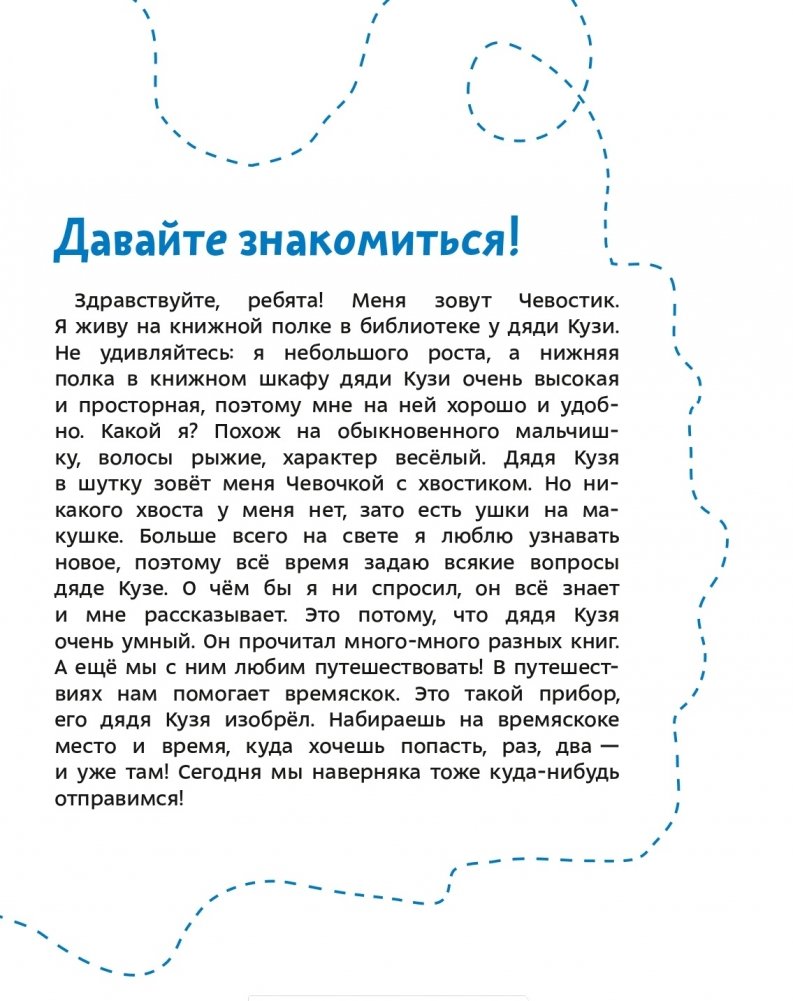 Давайте знакомиться!

Здравствуйте, ребята! Меня зовут Чевостик. Я живу на книжной полке в библиотеке у дяди Кузи. Не удивляйтесь: я небольшого роста, а нижняя полка в книжном шкафу дяди Кузи очень высокая и просторная, поэтому мне на ней хорошо и удобно. Какой я? Похож на обыкновенного мальчишку, волосы рыжие, характер весёлый. Дядя Кузя в шутку зовёт меня Чевочкой с хвостиком. Но никакого хвоста у меня нет, зато есть ушки на макушке. Больше всего на свете я люблю узнавать новое, поэтому всё время задаю всякие вопросы дяде Кузе. О чём бы я ни спросил, он всё знает и мне рассказывает. Это потому, что дядя Кузя очень умный. Он прочитал много-много разных книг. А ещё мы с ним любим путешествовать! В путешествиях нам помогает времяскок. Это такой прибор, его дядя Кузя изобрёл. Набираешь на времяскоке место и время, куда хочешь попасть, раз, два — и уже там! Сегодня мы наверняка тоже куда-нибудь отправимся!